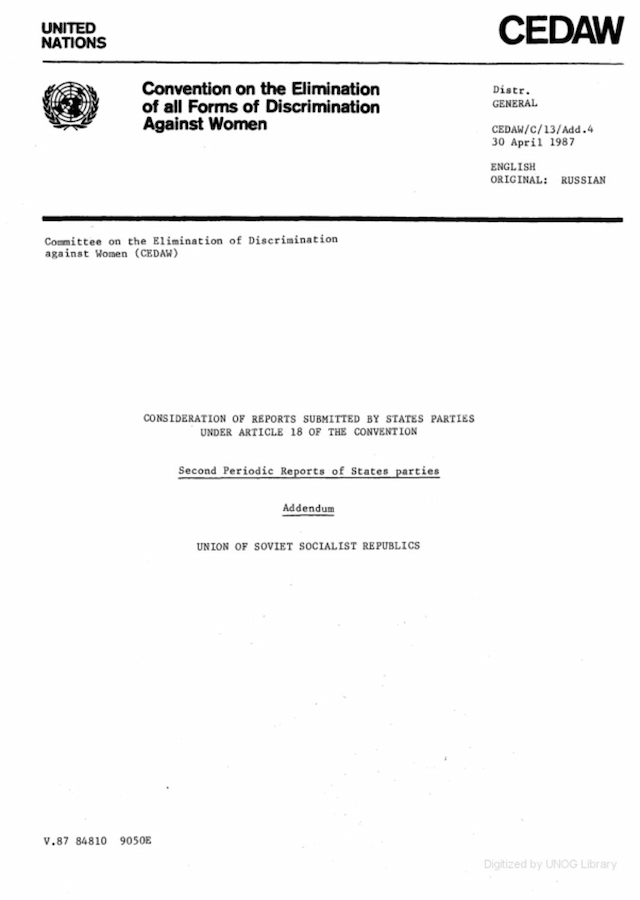 UNITED NATIONS

CEDAW

Convention on the Elimination of all Forms of Discrimination Against Women

Distr.
GENERAL

CEDAW/C/13/Add.4
30 April 1987

ENGLISH
ORIGINAL: RUSSIAN

Committee on the Elimination of Discrimination against Women (CEDAW)

CONSIDERATION OF REPORTS SUBMITTED BY STATES PARTIES
UNDER ARTICLE 18 OF THE CONVENTION

Second Periodic Reports of States parties

Addendum

UNION OF SOVIET SOCIALIST REPUBLICS

V.87 84810 9050E

Digitized by UNOG Library